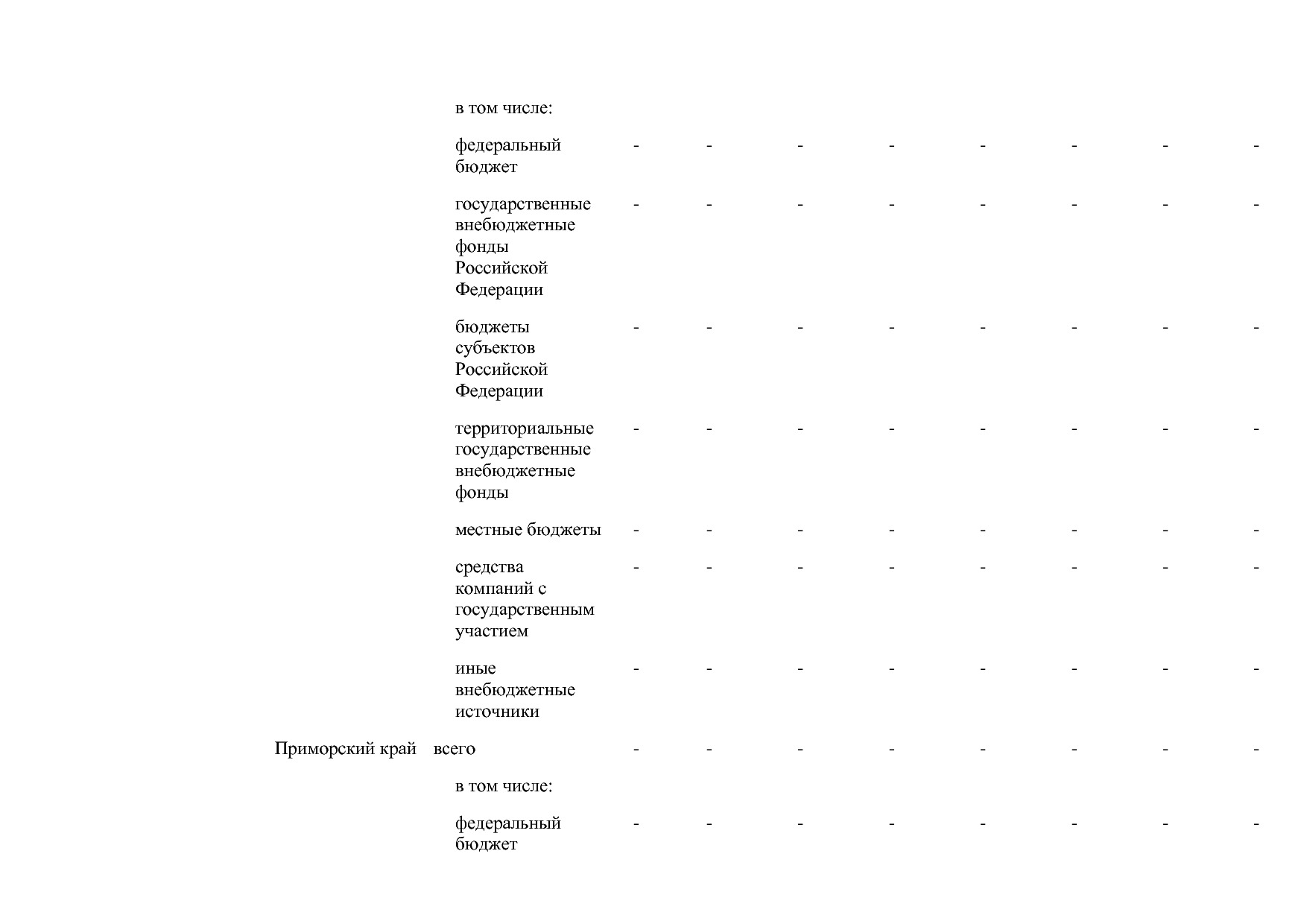 |  |  |  |  |  |  |  |  |  |  |
|---|---|---|---|---|---|---|---|---|---|
|  | в том числе: |  |  |  |  |  |  |  |  |
|  | федеральный бюджет | - | - | - | - | - | - | - | - |
|  | государственные внебюджетные фонды Российской Федерации | - | - | - | - | - | - | - | - |
|  | бюджеты субъектов Российской Федерации | - | - | - | - | - | - | - | - |
|  | территориальные государственные внебюджетные фонды | - | - | - | - | - | - | - | - |
|  | местные бюджеты | - | - | - | - | - | - | - | - |
|  | средства компаний с государственным участием | - | - | - | - | - | - | - | - |
|  | иные внебюджетные источники | - | - | - | - | - | - | - | - |
| Приморский край | всего | - | - | - | - | - | - | - | - |
|  | в том числе: |  |  |  |  |  |  |  |  |
|  | федеральный бюджет | - | - | - | - | - | - | - | - |